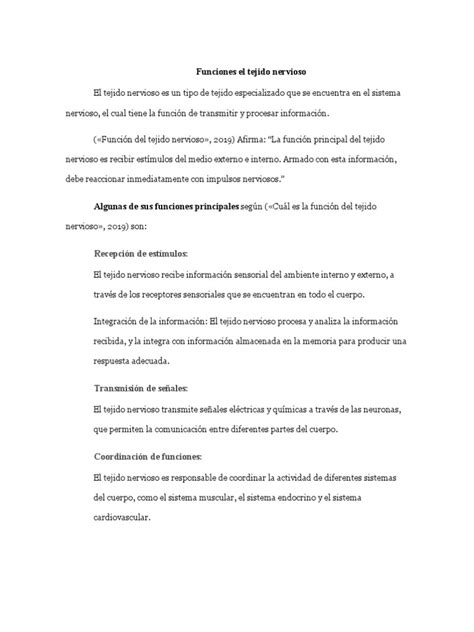 Funciones el tejido nervioso

El tejido nervioso es un tipo de tejido especializado que se encuentra en el sistema nervioso, el cual tiene la función de transmitir y procesar información.

(«Función del tejido nervioso», 2019) Afirma: "La función principal del tejido nervioso es recibir estímulos del medio externo e interno. Armado con esta información, debe reaccionar inmediatamente con impulsos nerviosos."

Algunas de sus funciones principales según («Cuál es la función del tejido nervioso», 2019) son:

Recepción de estímulos:

El tejido nervioso recibe información sensorial del ambiente interno y externo, a través de los receptores sensoriales que se encuentran en todo el cuerpo.

Integración de la información: El tejido nervioso procesa y analiza la información recibida, y la integra con información almacenada en la memoria para producir una respuesta adecuada.

Transmisión de señales:

El tejido nervioso transmite señales eléctricas y químicas a través de las neuronas, que permiten la comunicación entre diferentes partes del cuerpo.

Coordinación de funciones:

El tejido nervioso es responsable de coordinar la actividad de diferentes sistemas del cuerpo, como el sistema muscular, el sistema endocrino y el sistema cardiovascular.